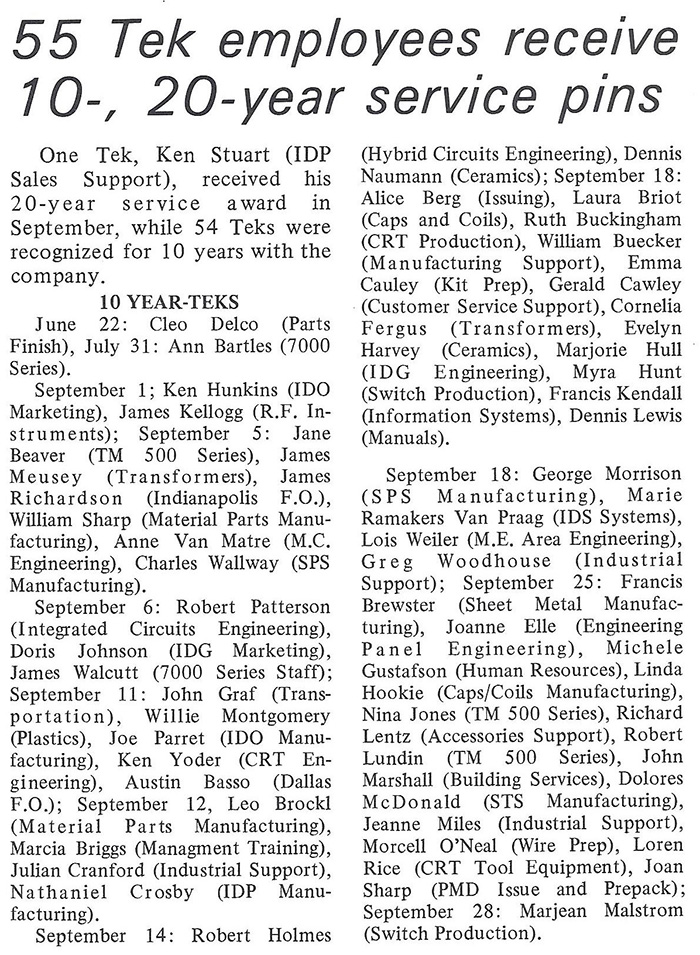 55 Tek employees receive 10-, 20-year service pins

One Tek, Ken Stuart (IDP Sales Support), received his 20-year service award in September, while 54 Teks were recognized for 10 years with the company.

10 YEAR-TEKS

June 22: Cleo Delco (Parts Finish), July 31: Ann Bartles (7000 Series).

September 1; Ken Hunkins (IDO Marketing), James Kellogg (R.F. Instruments); September 5: Jane Beaver (TM 500 Series), James Meusey (Transformers), James Richardson (Indianapolis F.O.), William Sharp (Material Parts Manufacturing), Anne Van Matre (M.C. Engineering), Charles Wallway (SPS Manufacturing).

September 6: Robert Patterson (Integrated Circuits Engineering), Doris Johnson (IDG Marketing), James Walcutt (7000 Series Staff); September 11: John Graf (Transportation), Willie Montgomery (Plastics), Joe Parret (IDO Manufacturing), Ken Yoder (CRT Engineering), Austin Basso (Dallas F.O.); September 12, Leo Brockl (Material Parts Manufacturing), Marcia Briggs (Managment Training), Julian Cranford (Industrial Support), Nathaniel Crosby (IDP Manufacturing).

September 14: Robert Holmes (Hybrid Circuits Engineering), Dennis Naumann (Ceramics); September 18: Alice Berg (Issuing), Laura Briot (Caps and Coils), Ruth Buckingham (CRT Production), William Buecker (Manufacturing Support), Emma Cauley (Kit Prep), Gerald Cawley (Customer Service Support), Cornelia Fergus (Transformers), Evelyn Harvey (Ceramics), Marjorie Hull (IDG Engineering), Myra Hunt (Switch Production), Francis Kendall (Information Systems), Dennis Lewis (Manuals).

September 18: George Morrison (SPS Manufacturing), Marie Ramakers Van Praag (IDS Systems), Lois Weiler (M.E. Area Engineering), Greg Woodhouse (Industrial Support); September 25: Francis Brewster (Sheet Metal Manufacturing), Joanne Elle (Engineering Panel Engineering), Michele Gustafson (Human Resources), Linda Hookie (Caps/Coils Manufacturing), Nina Jones (TM 500 Series), Richard Lentz (Accessories Support), Robert Lundin (TM 500 Series), John Marshall (Building Services), Dolores McDonald (STS Manufacturing), Jeanne Miles (Industrial Support), Morcell O'Neal (Wire Prep), Loren Rice (CRT Tool Equipment), Joan Sharp (PMD Issue and Prepack); September 28: Marjean Malstrom (Switch Production).